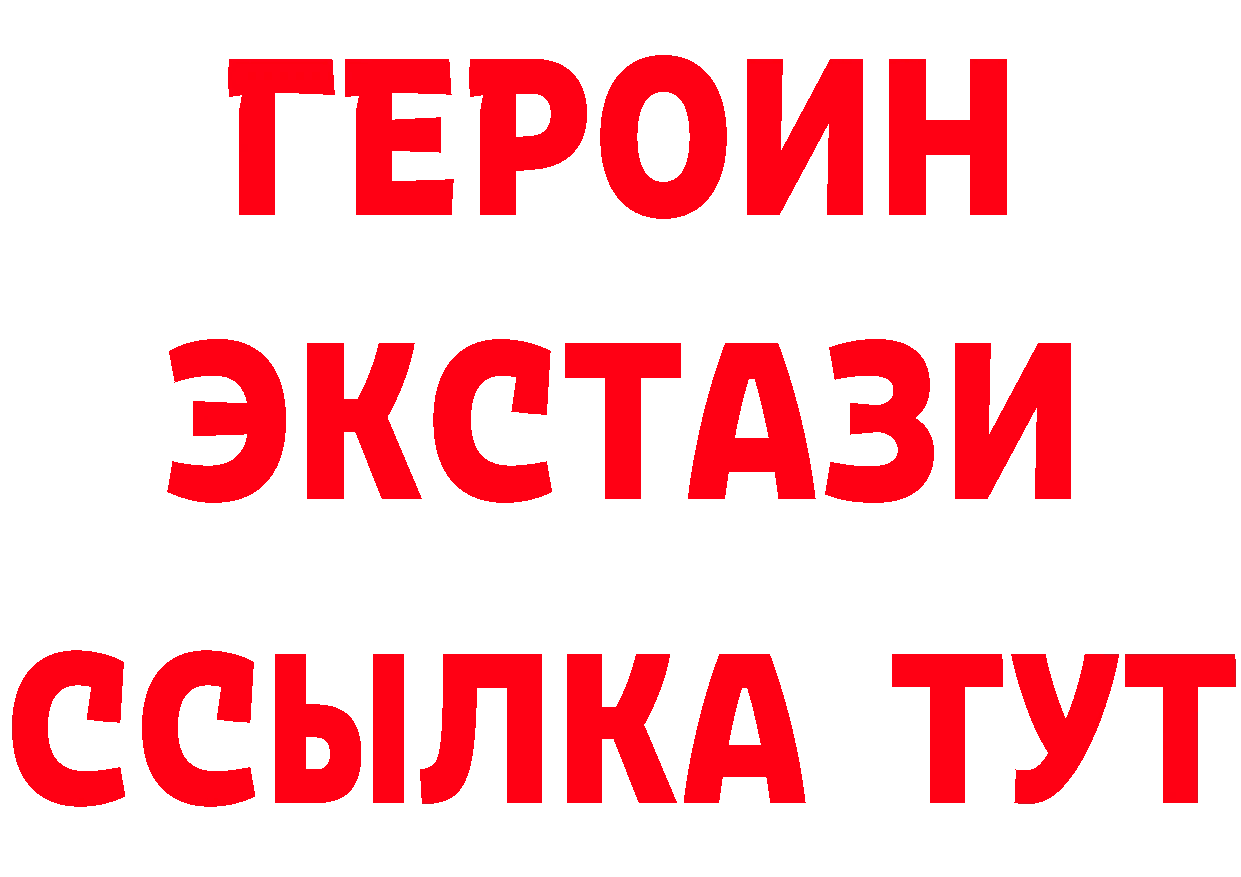 ГЕРОИН
ЭКСТАЗИ
ССЫЛКА ТУТ